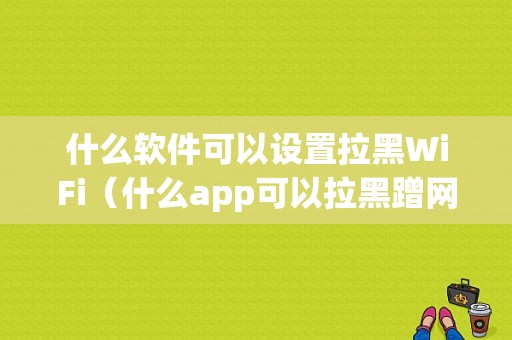 什么软件可以设置拉黑WiFi（什么app可以拉黑蹭网